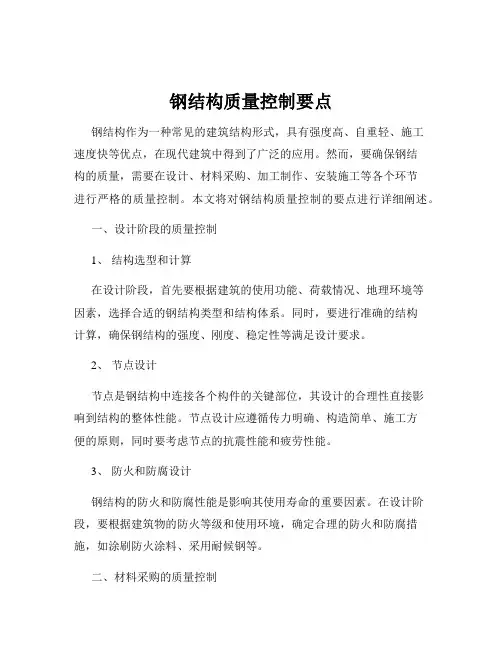 钢结构质量控制要点

钢结构作为一种常见的建筑结构形式，具有强度高、自重轻、施工速度快等优点，在现代建筑中得到了广泛的应用。然而，要确保钢结构的质量，需要在设计、材料采购、加工制作、安装施工等各个环节进行严格的质量控制。本文将对钢结构质量控制的要点进行详细阐述。

一、设计阶段的质量控制

1、 结构选型和计算

在设计阶段，首先要根据建筑的使用功能、荷载情况、地理环境等因素，选择合适的钢结构类型和结构体系。同时，要进行准确的结构计算，确保钢结构的强度、刚度、稳定性等满足设计要求。

2、 节点设计

节点是钢结构中连接各个构件的关键部位，其设计的合理性直接影响到结构的整体性能。节点设计应遵循传力明确、构造简单、施工方便的原则，同时要考虑节点的抗震性能和疲劳性能。

3、 防火和防腐设计

钢结构的防火和防腐性能是影响其使用寿命的重要因素。在设计阶段，要根据建筑物的防火等级和使用环境，确定合理的防火和防腐措施，如涂刷防火涂料、采用耐候钢等。

二、材料采购的质量控制